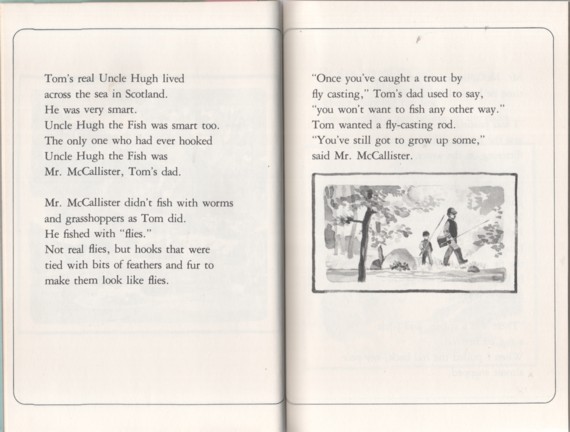 Tom's real Uncle Hugh lived across the sea in Scotland. He was very smart. Uncle Hugh the Fish was smart too. The only one who had ever hooked Uncle Hugh the Fish was Mr. McCallister, Tom's dad.

Mr. McCallister didn't fish with worms and grasshoppers as Tom did. He fished with "flies." Not real flies, but hooks that were tied with bits of feathers and fur to make them look like flies.

"Once you've caught a trout by fly casting," Tom's dad used to say, "you won't want to fish any other way." Tom wanted a fly-casting rod. "You've still got to grow up some," said Mr. McCallister.